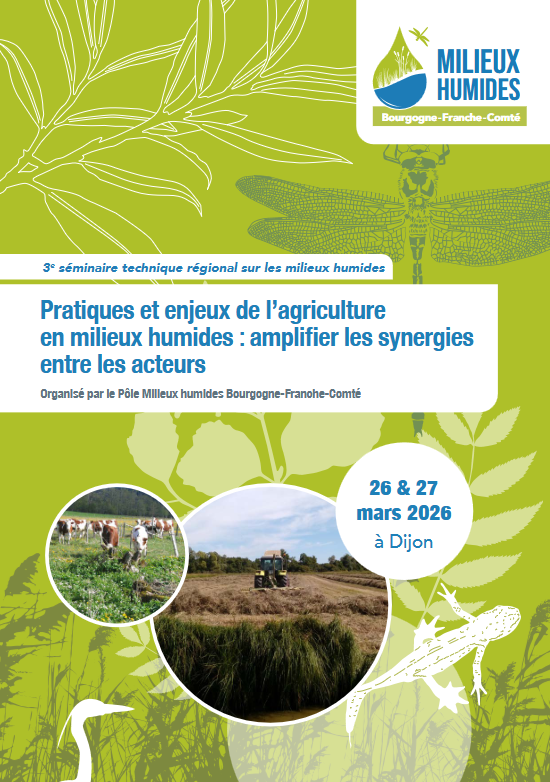 MILIEUX
HUMIDES
Bourgogne-Franche-Comté

3e séminaire technique régional sur les milieux humides

Pratiques et enjeux de l'agriculture en milieux humides : amplifier les synergies entre les acteurs

Organisé par le Pôle Milieux humides Bourgogne-Franohe-Comté

26 & 27
mars 2026
à Dijon